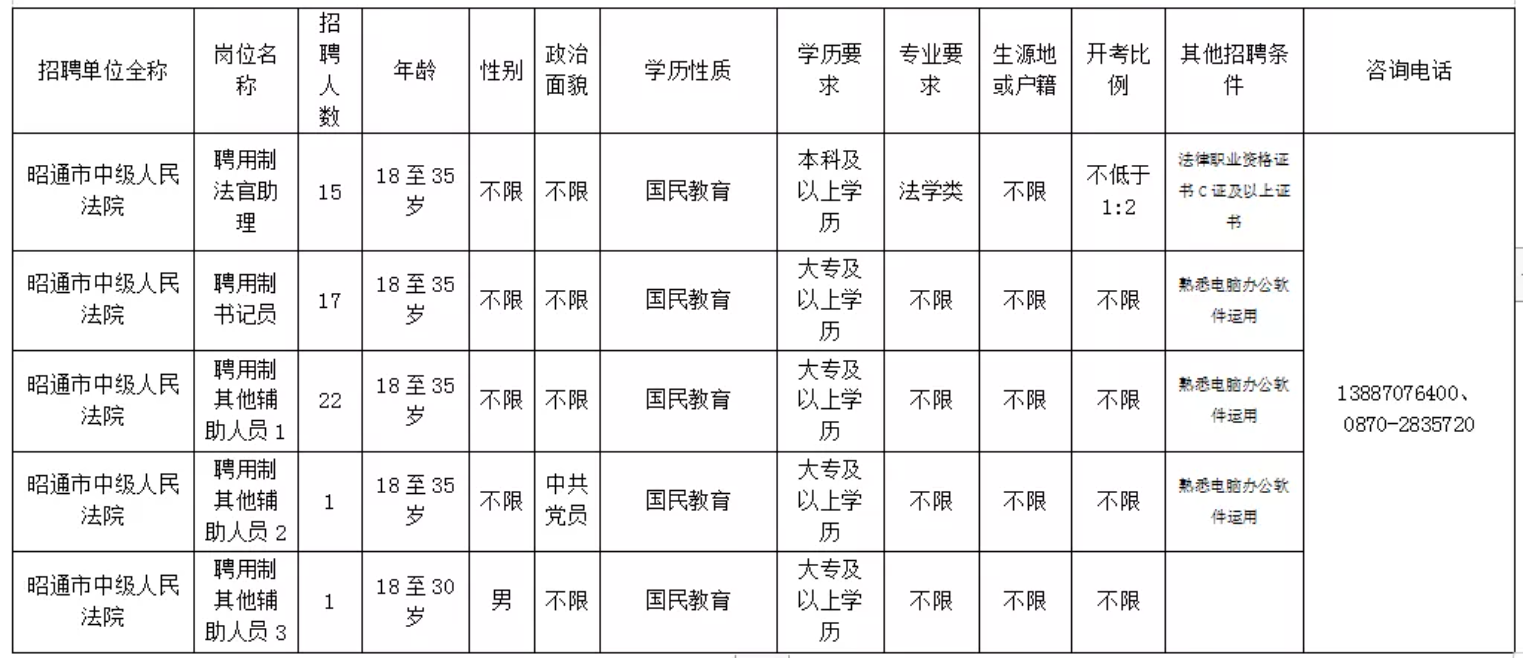 | 招聘单位全称 | 岗位名称 | 招聘人数 | 年龄 | 性别 | 政治面貌 | 学历性质 | 学历要求 | 专业要求 | 生源地或户籍 | 开考比例 | 其他招聘条件 | 咨询电话 |
|---|---|---|---|---|---|---|---|---|---|---|---|---|
| 昭通市中级人民法院 | 聘用制法官助理 | 15 | 18至35岁 | 不限 | 不限 | 国民教育 | 本科及以上学历 | 法学类 | 不限 | 不低于1:2 | 法律职业资格证书C证及以上证书 | 13887076400、0870-2835720 |
| 昭通市中级人民法院 | 聘用制书记员 | 17 | 18至35岁 | 不限 | 不限 | 国民教育 | 大专及以上学历 | 不限 | 不限 | 不限 | 熟悉电脑办公软件运用 | |
| 昭通市中级人民法院 | 聘用制其他辅助人员1 | 22 | 18至35岁 | 不限 | 不限 | 国民教育 | 大专及以上学历 | 不限 | 不限 | 不限 | 熟悉电脑办公软件运用 | |
| 昭通市中级人民法院 | 聘用制其他辅助人员2 | 1 | 18至35岁 | 不限 | 中共党员 | 国民教育 | 大专及以上学历 | 不限 | 不限 | 不限 | 熟悉电脑办公软件运用 | |
| 昭通市中级人民法院 | 聘用制其他辅助人员3 | 1 | 18至30岁 | 男 | 不限 | 国民教育 | 大专及以上学历 | 不限 | 不限 | 不限 | | |